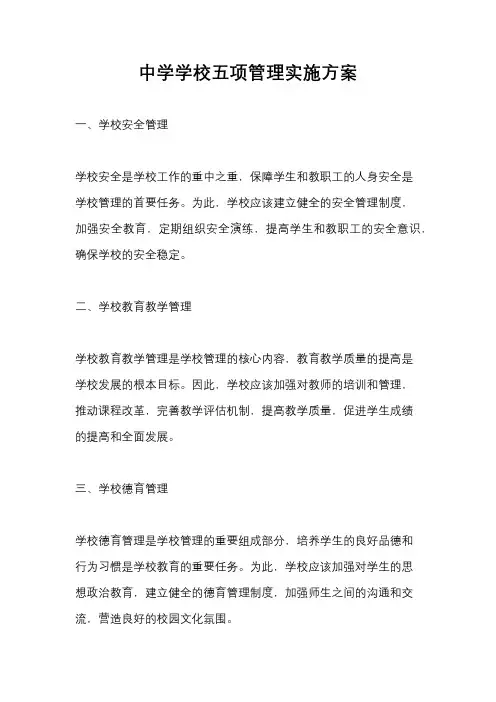 中学学校五项管理实施方案

一、学校安全管理

学校安全是学校工作的重中之重，保障学生和教职工的人身安全是学校管理的首要任务。为此，学校应该建立健全的安全管理制度，加强安全教育，定期组织安全演练，提高学生和教职工的安全意识，确保学校的安全稳定。

二、学校教育教学管理

学校教育教学管理是学校管理的核心内容，教育教学质量的提高是学校发展的根本目标。因此，学校应该加强对教师的培训和管理，推动课程改革，完善教学评估机制，提高教学质量，促进学生成绩的提高和全面发展。

三、学校德育管理

学校德育管理是学校管理的重要组成部分，培养学生的良好品德和行为习惯是学校教育的重要任务。为此，学校应该加强对学生的思想政治教育，建立健全的德育管理制度，加强师生之间的沟通和交流，营造良好的校园文化氛围。